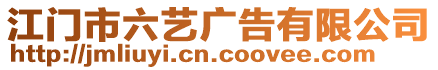 江门市六艺广告有限公司
http://jmliuyi.cn.coovee.com